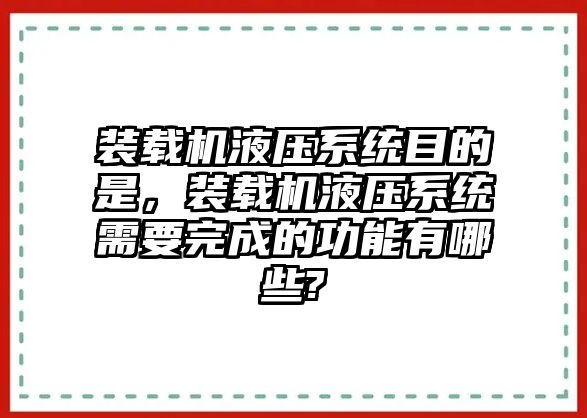 装载机液压系统目的是，装载机液压系统需要完成的功能有哪些?